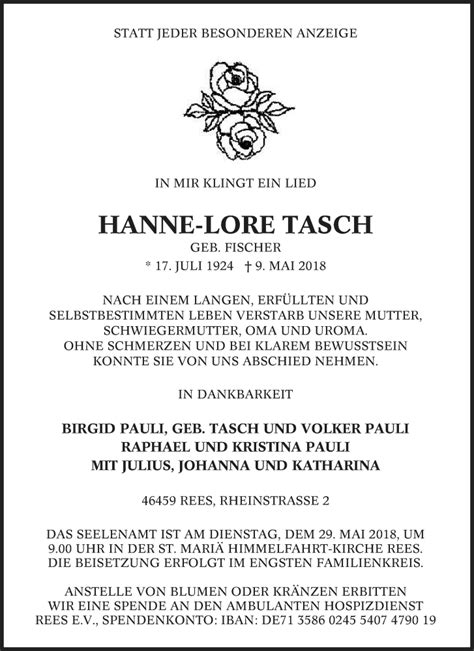 STATT JEDER BESONDEREN ANZEIGE

IN MIR KLINGT EIN LIED

HANNE-LORE TASCH

GEB. FISCHER

* 17. JULI 1924 † 9. MAI 2018

NACH EINEM LANGEN, ERFÜLLTEN UND SELBSTBESTIMMTEN LEBEN VERSTARB UNSERE MUTTER, SCHWIEGERMUTTER, OMA UND UROMA. OHNE SCHMERZEN UND BEI KLAREM BEWUSSTSEIN KONNTE SIE VON UNS ABSCHIED NEHMEN.

IN DANKBARKEIT

BIRGID PAULI, GEB. TASCH UND VOLKER PAULI
RAPHAEL UND KRISTINA PAULI
MIT JULIUS, JOHANNA UND KATHARINA

46459 REES, RHEINSTRASSE 2

DAS SEELENAMT IST AM DIENSTAG, DEM 29. MAI 2018, UM 9.00 UHR IN DER ST. MARIÄ HIMMELFAHRT-KIRCHE REES. DIE BEISETZUNG ERFOLGT IM ENGSTEN FAMILIENKREIS.

ANSTELLE VON BLUMEN ODER KRÄNZEN ERBITTEN WIR EINE SPENDE AN DEN AMBULANTEN HOSPIZDIENST REES E.V., SPENDENKONTO: IBAN: DE71 3586 0245 5407 4790 19